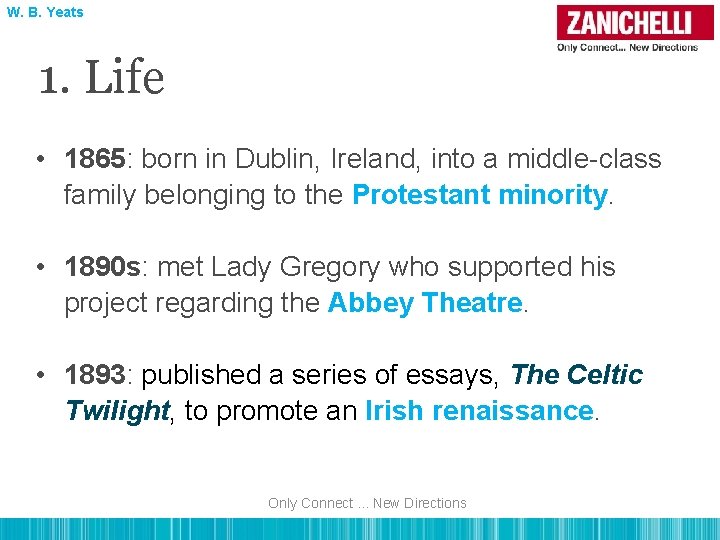 W. B. Yeats

ZANICHELLI
Only Connect... New Directions

1. Life

• 1865: born in Dublin, Ireland, into a middle-class family belonging to the Protestant minority.

• 1890s: met Lady Gregory who supported his project regarding the Abbey Theatre.

• 1893: published a series of essays, The Celtic Twilight, to promote an Irish renaissance.

Only Connect ... New Directions